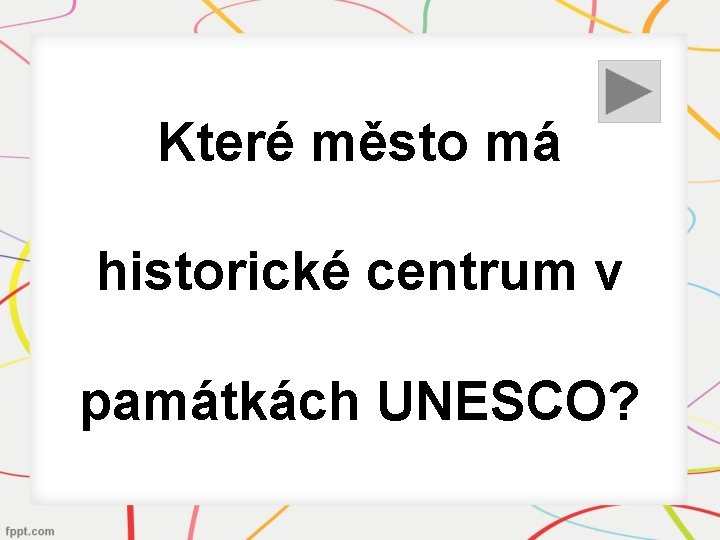 Které město má

historické centrum v

památkách UNESCO?

fppt.com